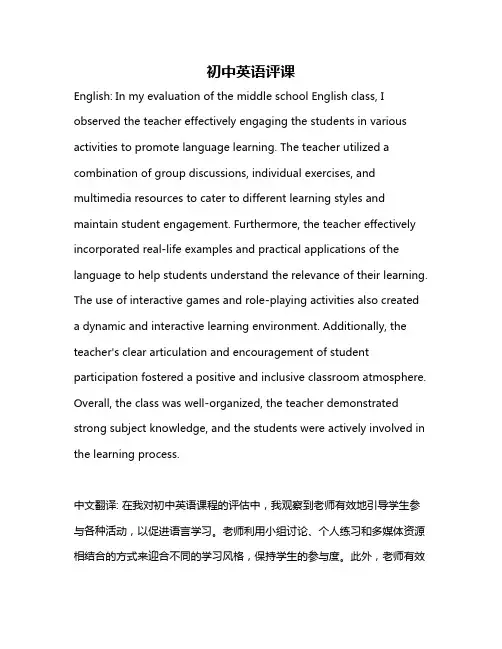 初中英语评课

English: In my evaluation of the middle school English class, I observed the teacher effectively engaging the students in various activities to promote language learning. The teacher utilized a combination of group discussions, individual exercises, and multimedia resources to cater to different learning styles and maintain student engagement. Furthermore, the teacher effectively incorporated real-life examples and practical applications of the language to help students understand the relevance of their learning. The use of interactive games and role-playing activities also created a dynamic and interactive learning environment. Additionally, the teacher's clear articulation and encouragement of student participation fostered a positive and inclusive classroom atmosphere. Overall, the class was well-organized, the teacher demonstrated strong subject knowledge, and the students were actively involved in the learning process.

中文翻译: 在我对初中英语课程的评估中，我观察到老师有效地引导学生参与各种活动，以促进语言学习。老师利用小组讨论、个人练习和多媒体资源相结合的方式来迎合不同的学习风格，保持学生的参与度。此外，老师有效